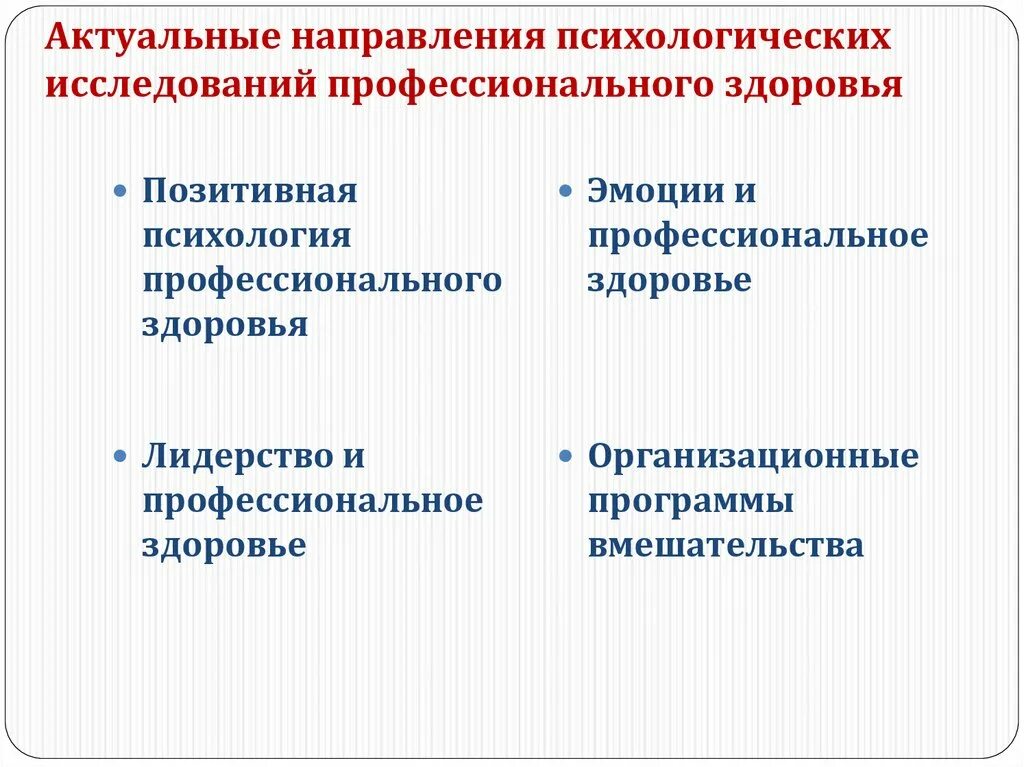 Актуальные направления психологических исследований профессионального здоровья

- Позитивная психология профессионального здоровья
- Лидерство и профессиональное здоровье

- Эмоции и профессиональное здоровье
- Организационные программы вмешательства